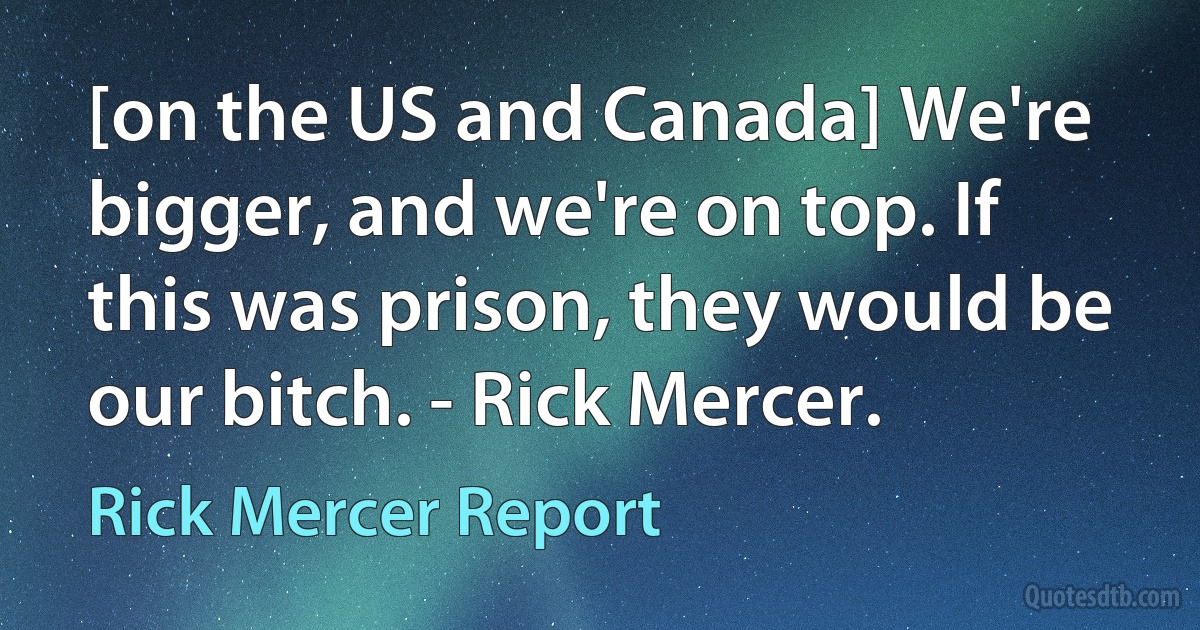 [on the US and Canada] We're bigger, and we're on top. If this was prison, they would be our bitch. - Rick Mercer.

Rick Mercer Report

Quotesdtb.com